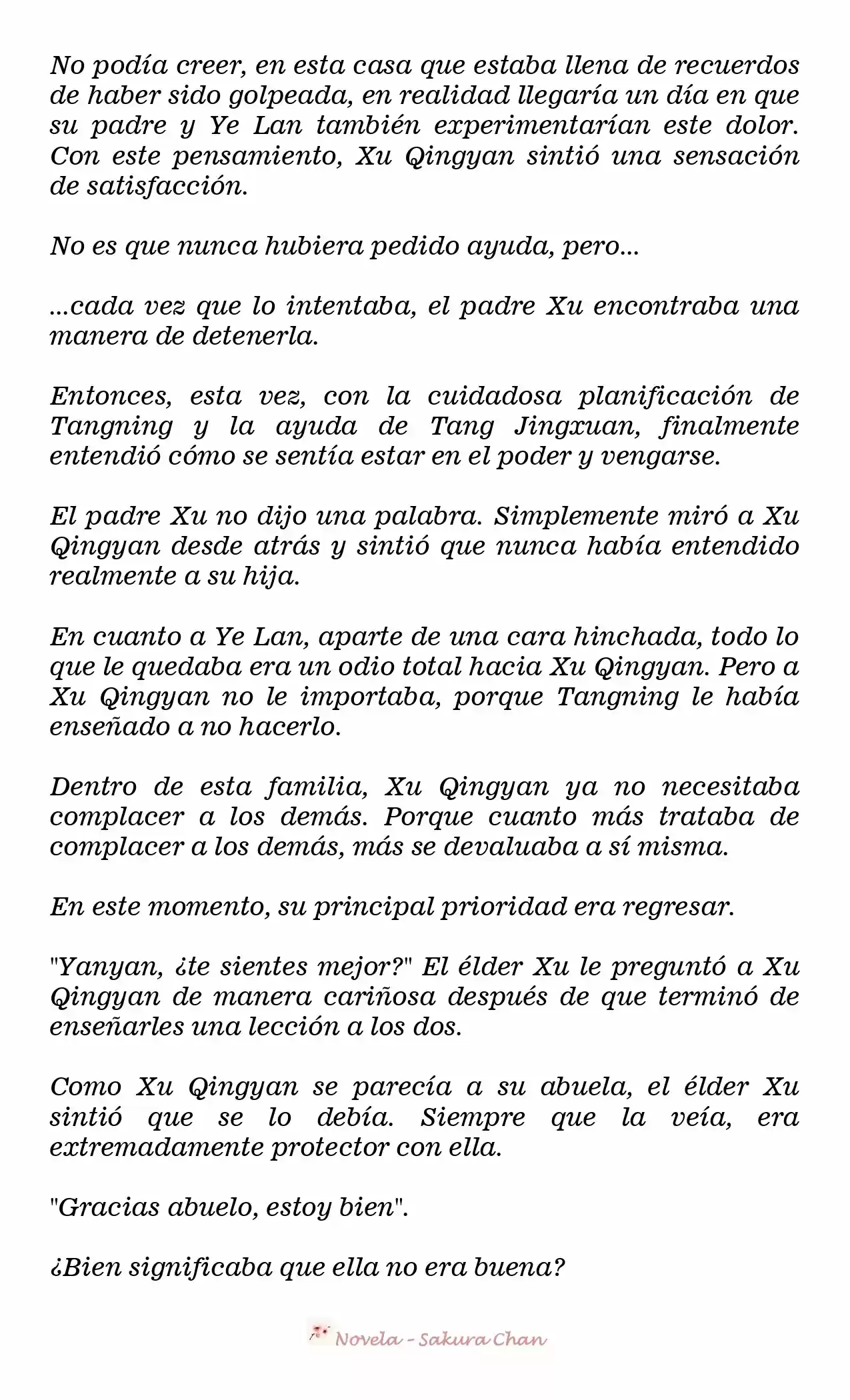 No podía creer, en esta casa que estaba llena de recuerdos de haber sido golpeada, en realidad llegaría un día en que su padre y Ye Lan también experimentarían este dolor. Con este pensamiento, Xu Qingyan sintió una sensación de satisfacción.

No es que nunca hubiera pedido ayuda, pero...

...cada vez que lo intentaba, el padre Xu encontraba una manera de detenerla.

Entonces, esta vez, con la cuidadosa planificación de Tangning y la ayuda de Tang Jingxuan, finalmente entendió cómo se sentía estar en el poder y vengarse.

El padre Xu no dijo una palabra. Simplemente miró a Xu Qingyan desde atrás y sintió que nunca había entendido realmente a su hija.

En cuanto a Ye Lan, aparte de una cara hinchada, todo lo que le quedaba era un odio total hacia Xu Qingyan. Pero a Xu Qingyan no le importaba, porque Tangning le había enseñado a no hacerlo.

Dentro de esta familia, Xu Qingyan ya no necesitaba complacer a los demás. Porque cuanto más trataba de complacer a los demás, más se devaluaba a sí misma.

En este momento, su principal prioridad era regresar.

"Yanyan, ¿te sientes mejor?" El élder Xu le preguntó a Xu Qingyan de manera cariñosa después de que terminó de enseñarles una lección a los dos.

Como Xu Qingyan se parecía a su abuela, el élder Xu sintió que se lo debía. Siempre que la veía, era extremadamente protector con ella.

"Gracias abuelo, estoy bien".

¿Bien significaba que ella no era buena?

Novela - Sakura Chan